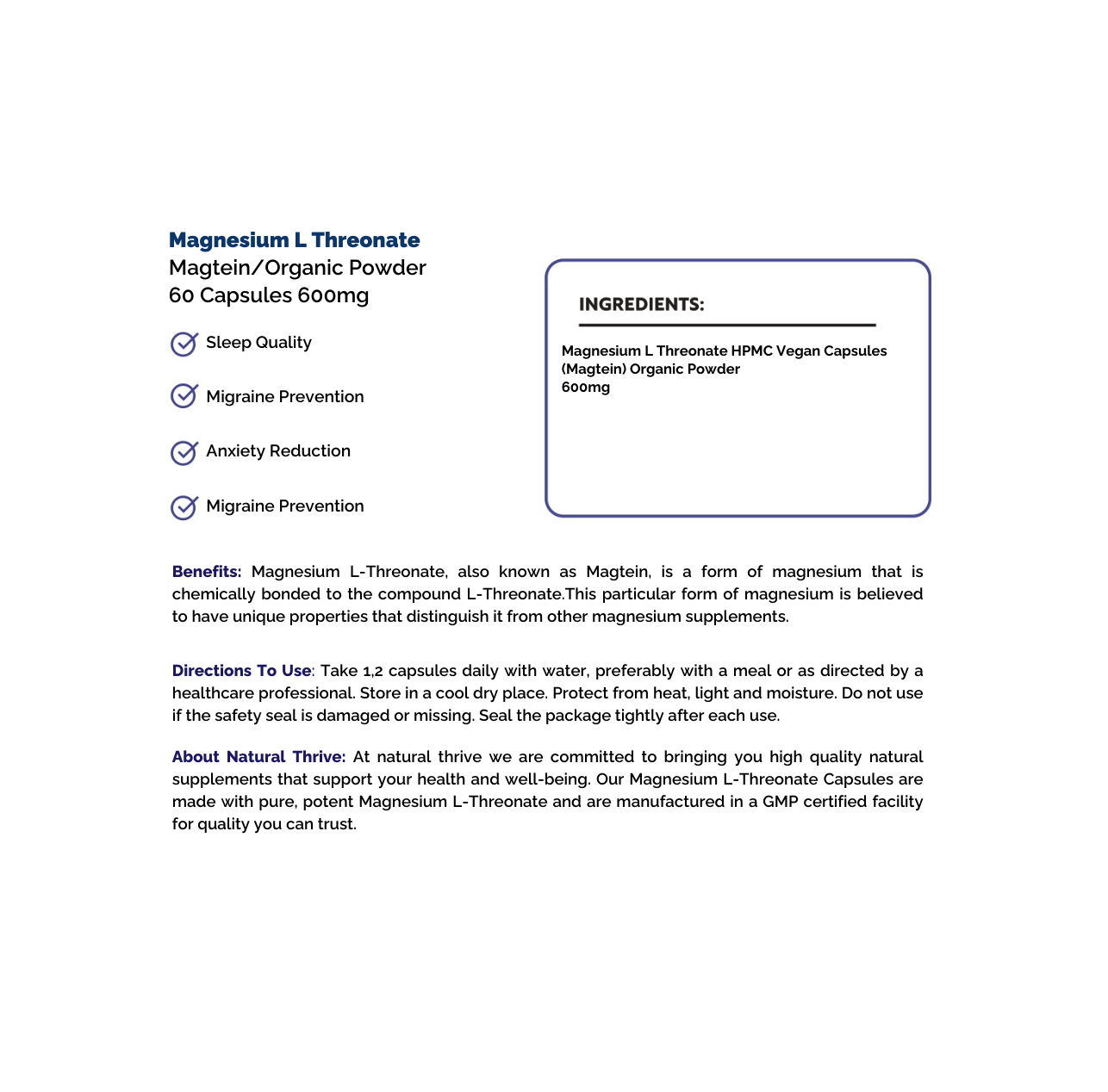 Magnesium L Threonate
Magtein/Organic Powder
60 Capsules 600mg

Sleep Quality

Migraine Prevention

Anxiety Reduction

Migraine Prevention

INGREDIENTS:

Magnesium L Threonate HPMC Vegan Capsules (Magtein) Organic Powder
600mg

Benefits: Magnesium L-Threonate, also known as Magtein, is a form of magnesium that is chemically bonded to the compound L-Threonate.This particular form of magnesium is believed to have unique properties that distinguish it from other magnesium supplements.

Directions To Use: Take 1,2 capsules daily with water, preferably with a meal or as directed by a healthcare professional. Store in a cool dry place. Protect from heat, light and moisture. Do not use if the safety seal is damaged or missing. Seal the package tightly after each use.

About Natural Thrive: At natural thrive we are committed to bringing you high quality natural supplements that support your health and well-being. Our Magnesium L-Threonate Capsules are made with pure, potent Magnesium L-Threonate and are manufactured in a GMP certified facility for quality you can trust.